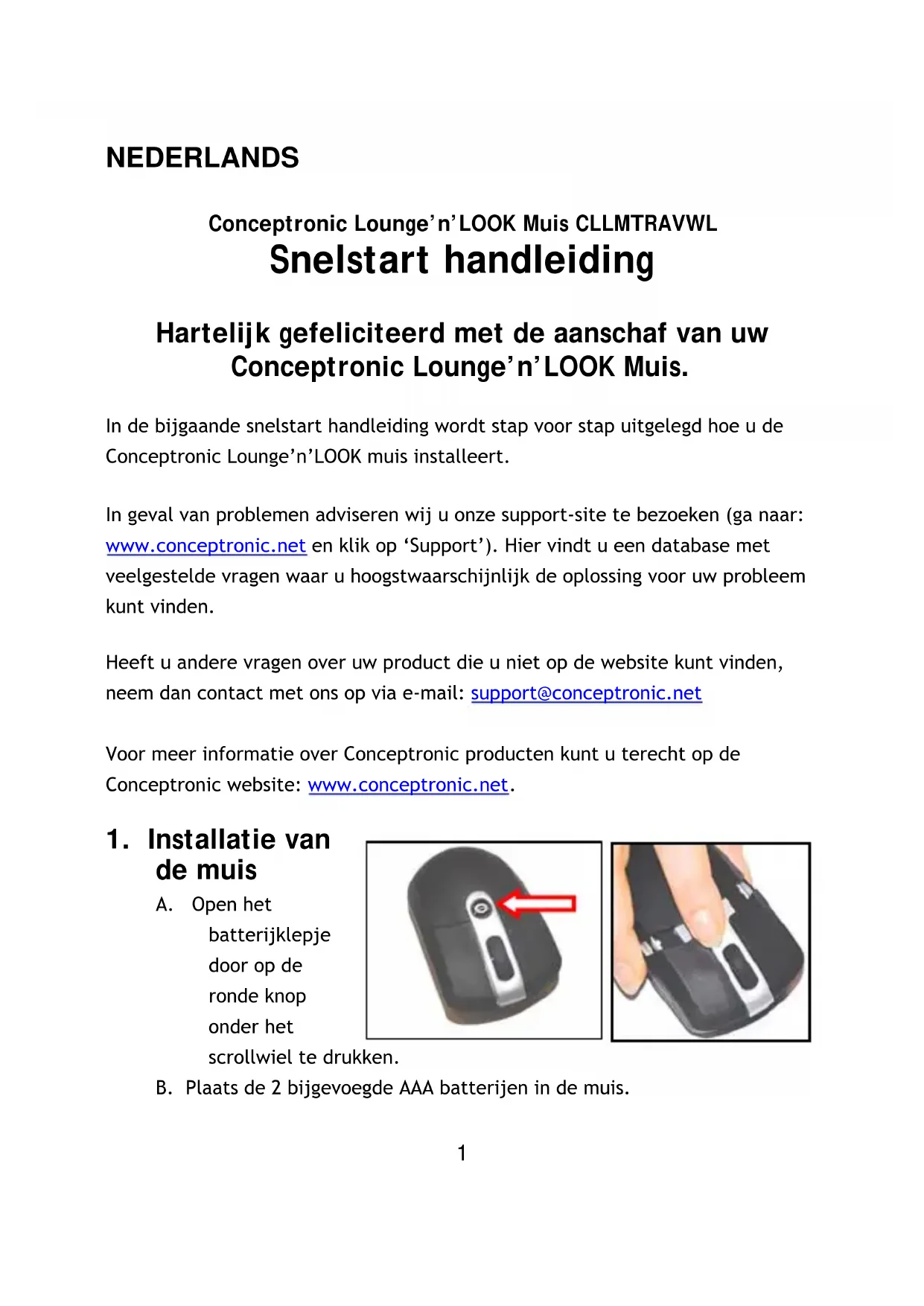 NEDERLANDS

Conceptronic Lounge'n'LOOK Muis CLLMTRAVWL
Snelstart handleiding

Hartelijk gefeliciteerd met de aanschaf van uw Conceptronic Lounge'n'LOOK Muis.

In de bijgaande snelstart handleiding wordt stap voor stap uitgelegd hoe u de Conceptronic Lounge'n'LOOK muis installeert.

In geval van problemen adviseren wij u onze support-site te bezoeken (ga naar: www.conceptronic.net en klik op 'Support'). Hier vindt u een database met veelgestelde vragen waar u hoogstwaarschijnlijk de oplossing voor uw probleem kunt vinden.

Heeft u andere vragen over uw product die u niet op de website kunt vinden, neem dan contact met ons op via e-mail: support@conceptronic.net

Voor meer informatie over Conceptronic producten kunt u terecht op de Conceptronic website: www.conceptronic.net.

1. Installatie van de muis

A. Open het batterijklepje door op de ronde knop onder het scrollwiel te drukken.

B. Plaats de 2 bijgevoegde AAA batterijen in de muis.

1